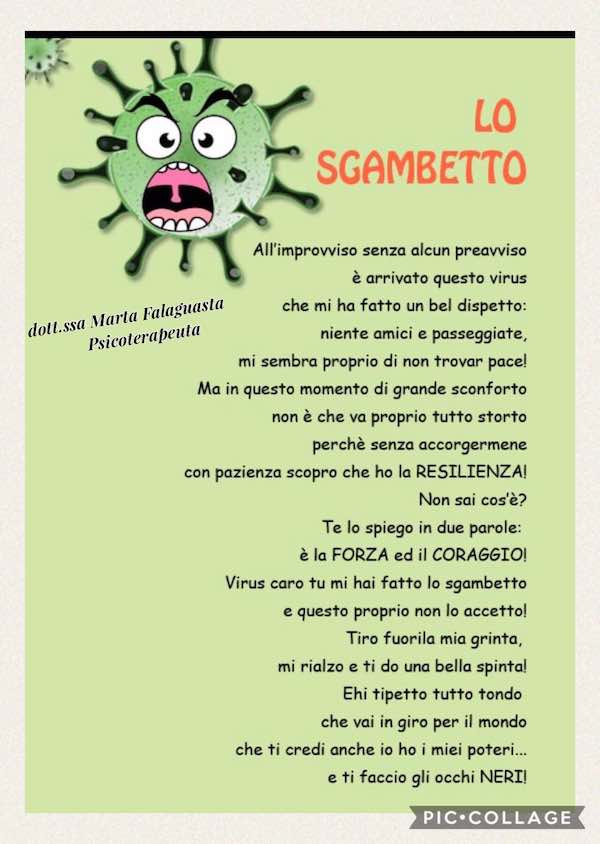 LO
SGAMBETTO

dott.ssa Marta Falaguasta
Psicoterapeuta

All'improvviso senza alcun preavviso
è arrivato questo virus
che mi ha fatto un bel dispetto:
niente amici e passeggiate,
mi sembra proprio di non trovar pace!
Ma in questo momento di grande sconforto
non è che va proprio tutto storto
perchè senza accorgermene
con pazienza scopro che ho la RESILIENZA!
Non sai cos'è?
Te lo spiego in due parole:
è la FORZA ed il CORAGGIO!
Virus caro tu mi hai fatto lo sgambetto
e questo proprio non lo accetto!
Tiro fuorila mia grinta,
mi rialzo e ti do una bella spinta!
Ehi tipetto tutto tondo
che vai in giro per il mondo
che ti credi anche io ho i miei poteri...
e ti faccio gli occhi NERI!

PIC•COLLAGE